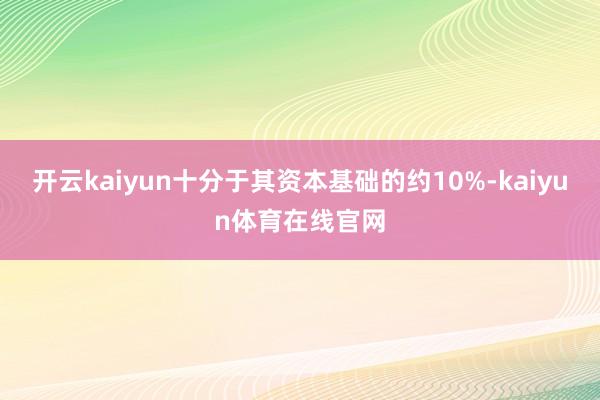 开云kaiyun十分于其资本基础的约10%-kaiyun体育在线官网